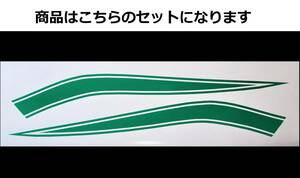 商品はこちらのセットになります